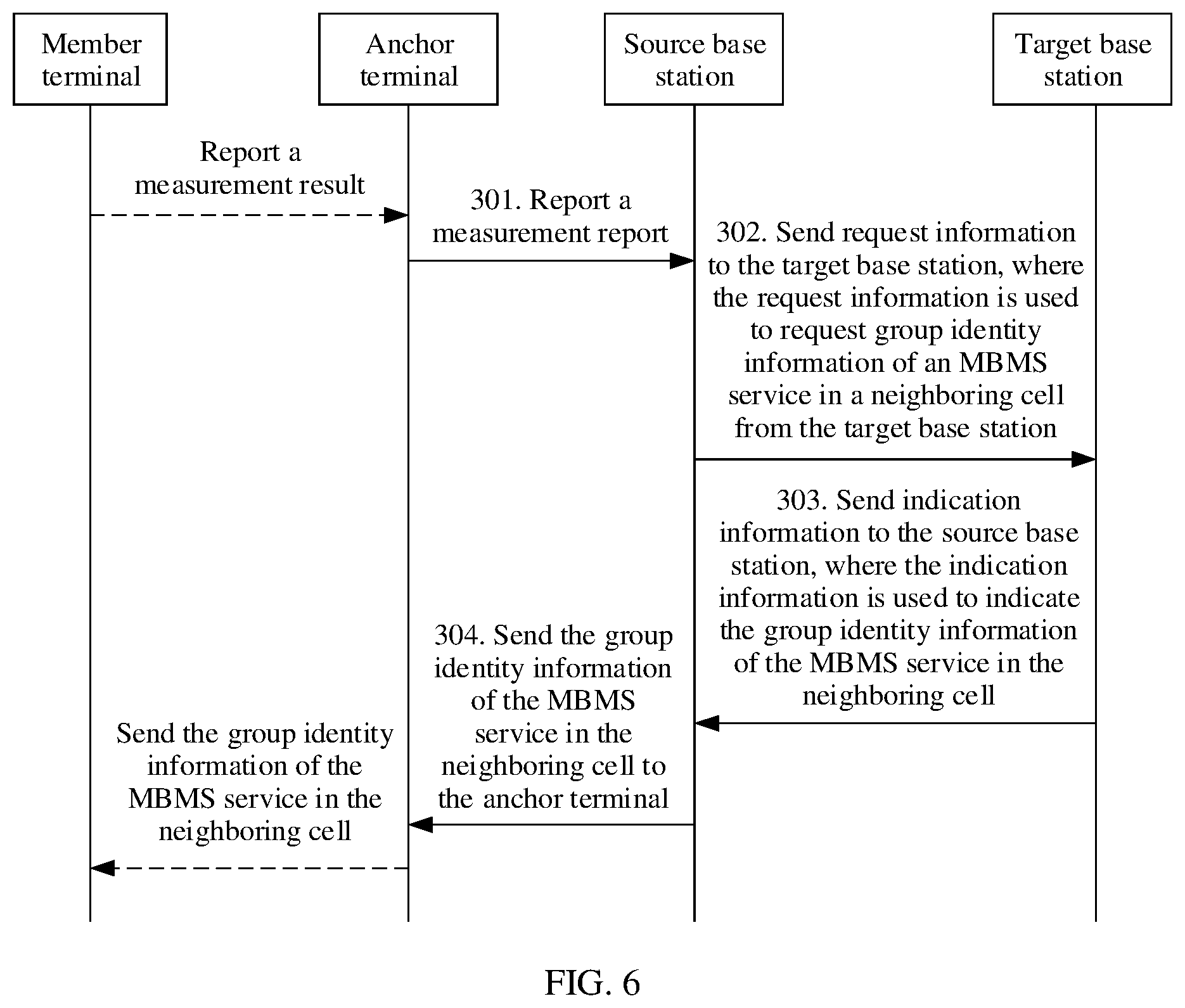 Member terminal

Anchor terminal

Source base station

Target base station

Report a measurement result

301. Report a measurement report

302. Send request information to the target base station, where the request information is used to request group identity information of an MBMS service in a neighboring cell from the target base station

303. Send indication information to the source base station, where the indication information is used to indicate the group identity information of the MBMS service in the neighboring cell

304. Send the group identity information of the MBMS service in the neighboring cell to the anchor terminal

Send the group identity information of the MBMS service in the neighboring cell

FIG. 6